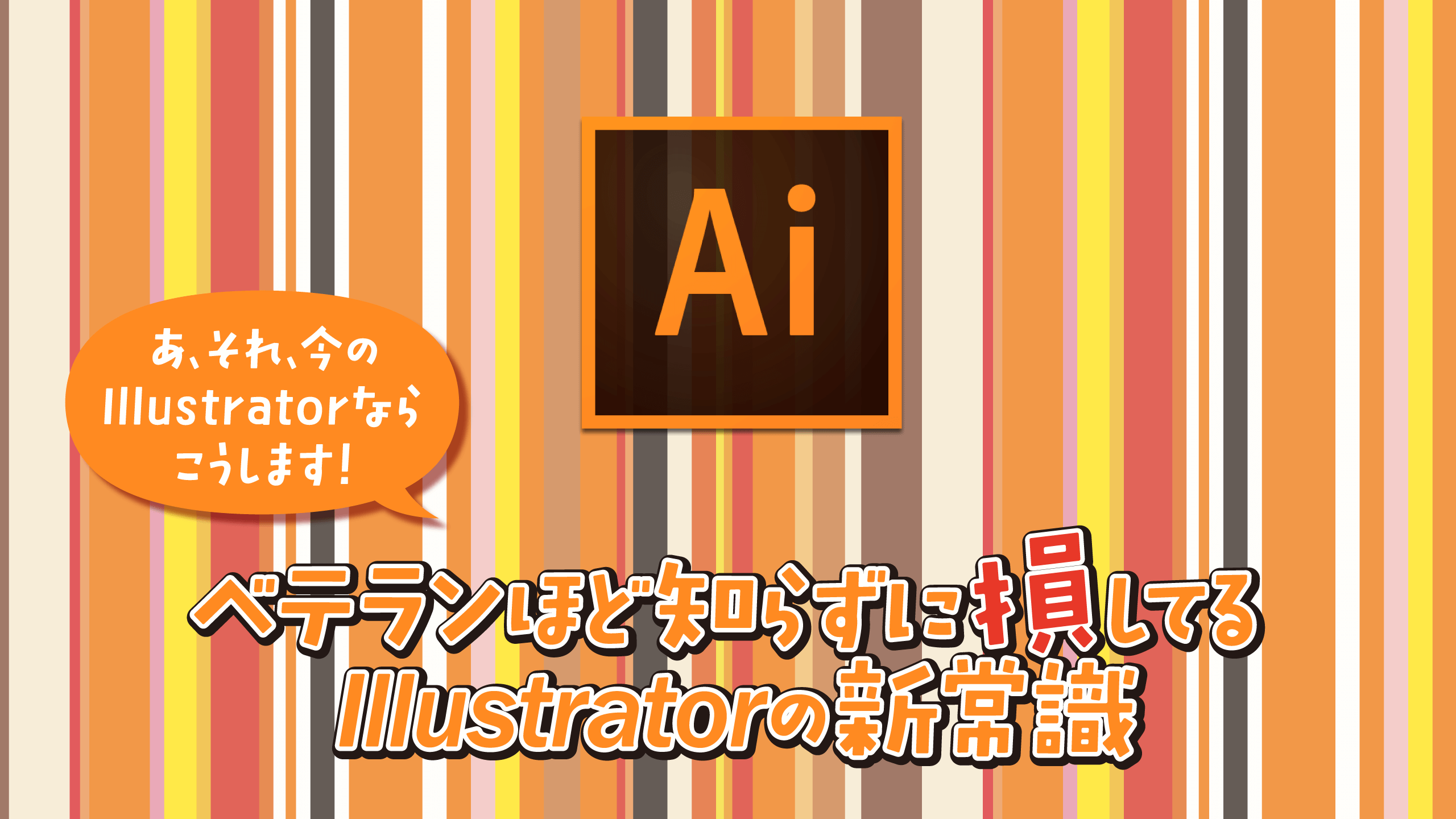 Ai

あ、それ、今の Illustratorなら こうします!

ベテランほど知らずに損してる Illustratorの新常識